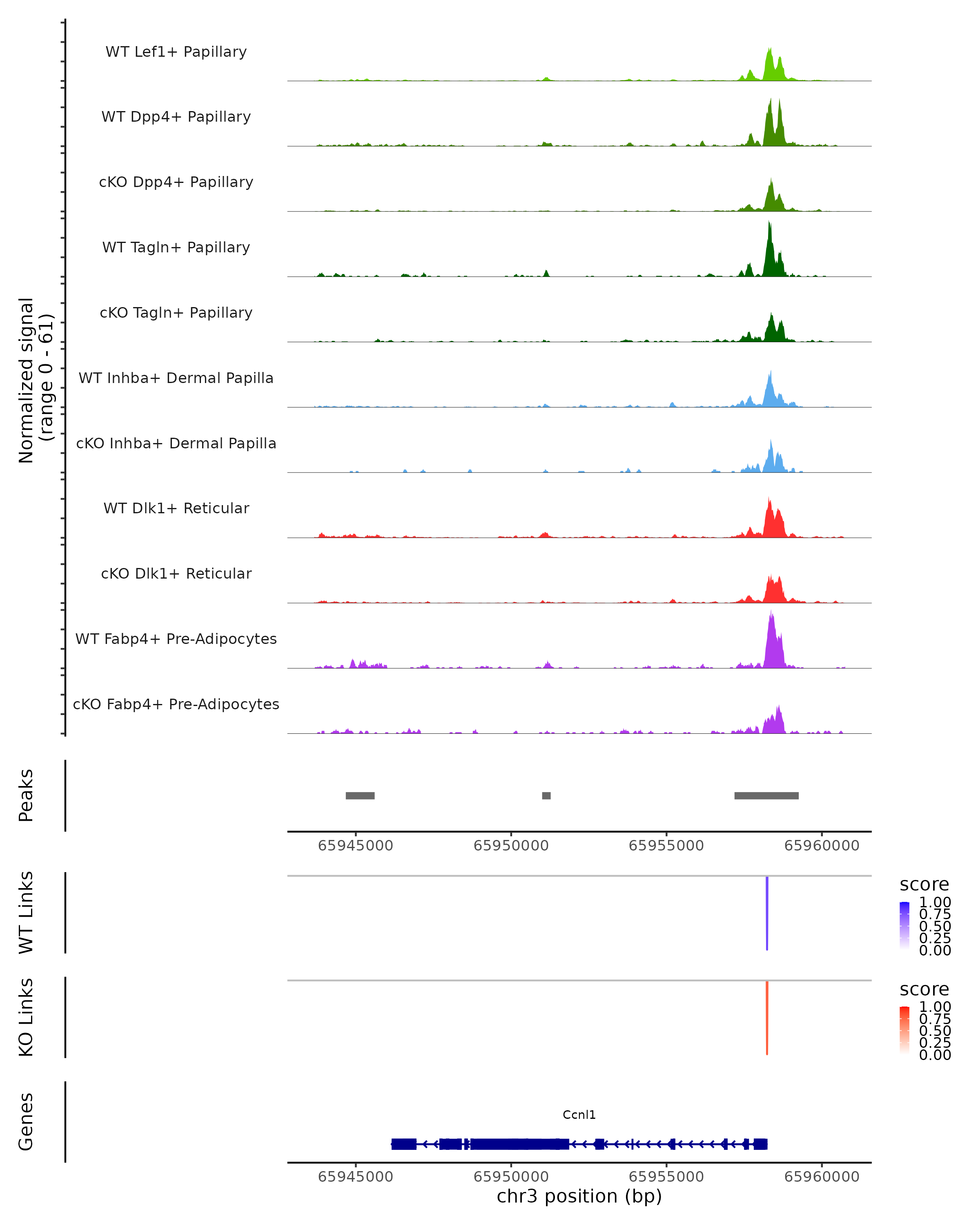 Normalized signal
(range 0 - 61)

WT Lef1+ Papillary

WT Dpp4+ Papillary

cKO Dpp4+ Papillary

WT Tagln+ Papillary

cKO Tagln+ Papillary

WT Inhba+ Dermal Papilla

cKO Inhba+ Dermal Papilla

WT Dlk1+ Reticular

cKO Dlk1+ Reticular

WT Fabp4+ Pre-Adipocytes

cKO Fabp4+ Pre-Adipocytes

Peaks

65945000 65950000 65955000 65960000

WT Links

score
1.00
0.75
0.50
0.25
0.00

KO Links

score
1.00
0.75
0.50
0.25
0.00

Genes

Ccnl1

65945000 65950000 65955000 65960000
chr3 position (bp)